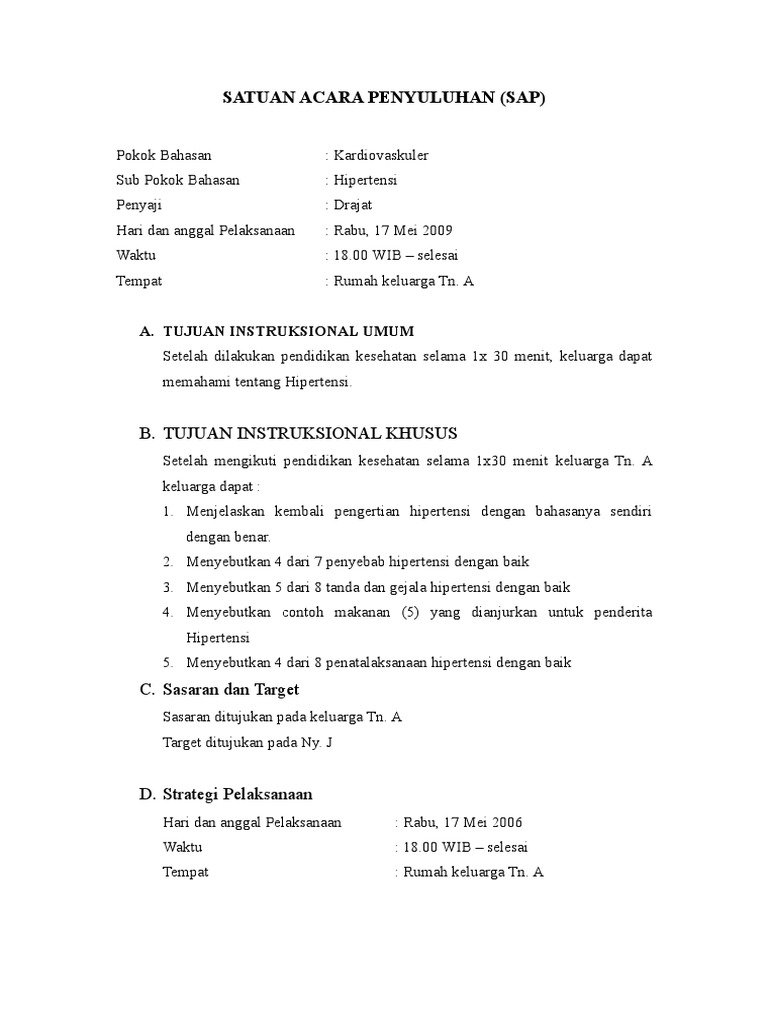 SATUAN ACARA PENYULUHAN (SAP)

Pokok Bahasan : Kardiovaskuler
Sub Pokok Bahasan : Hipertensi
Penyaji : Drajat
Hari dan anggal Pelaksanaan : Rabu, 17 Mei 2009
Waktu : 18.00 WIB – selesai
Tempat : Rumah keluarga Tn. A

A. TUJUAN INSTRUKSIONAL UMUM
Setelah dilakukan pendidikan kesehatan selama 1x 30 menit, keluarga dapat memahami tentang Hipertensi.

B. TUJUAN INSTRUKSIONAL KHUSUS
Setelah mengikuti pendidikan kesehatan selama 1x30 menit keluarga Tn. A keluarga dapat :
1. Menjelaskan kembali pengertian hipertensi dengan bahasanya sendiri dengan benar.
2. Menyebutkan 4 dari 7 penyebab hipertensi dengan baik
3. Menyebutkan 5 dari 8 tanda dan gejala hipertensi dengan baik
4. Menyebutkan contoh makanan (5) yang dianjurkan untuk penderita Hipertensi
5. Menyebutkan 4 dari 8 penatalaksanaan hipertensi dengan baik

C. Sasaran dan Target
Sasaran ditujukan pada keluarga Tn. A
Target ditujukan pada Ny. J

D. Strategi Pelaksanaan
Hari dan anggal Pelaksanaan : Rabu, 17 Mei 2006
Waktu : 18.00 WIB – selesai
Tempat : Rumah keluarga Tn. A